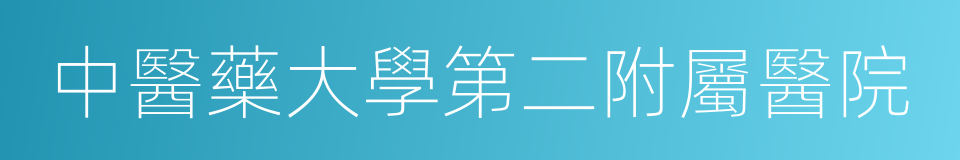 中醫藥大學第二附屬醫院